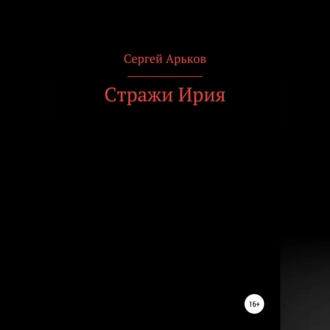 Сергей Арьков

Стражи Ирия

16+